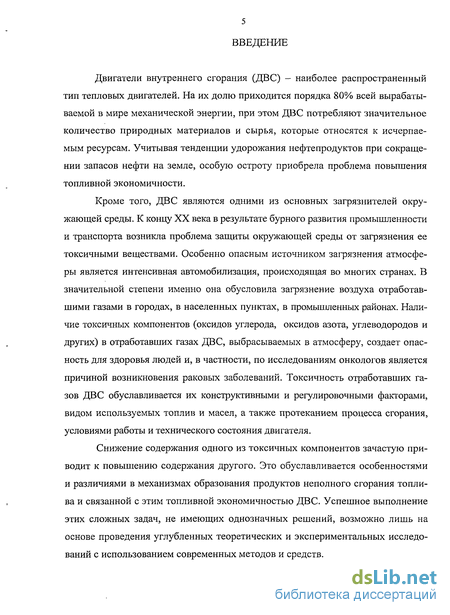 5

ВВЕДЕНИЕ

Двигатели внутреннего сгорания (ДВС) – наиболее распространенный тип тепловых двигателей. На их долю приходится порядка 80% всей вырабатываемой в мире механической энергии, при этом ДВС потребляют значительное количество природных материалов и сырья, которые относятся к исчерпаемым ресурсам. Учитывая тенденции удорожания нефтепродуктов при сокращении запасов нефти на земле, особую остроту приобрела проблема повышения топливной экономичности.

Кроме того, ДВС являются одними из основных загрязнителей окружающей среды. К концу XX века в результате бурного развития промышленности и транспорта возникла проблема защиты окружающей среды от загрязнения ее токсичными веществами. Особенно опасным источником загрязнения атмосферы является интенсивная автомобилизация, происходящая во многих странах. В значительной степени именно она обусловила загрязнение воздуха отработавшими газами в городах, в населенных пунктах, в промышленных районах. Наличие токсичных компонентов (оксидов углерода, оксидов азота, углеводородов и других) в отработавших газах ДВС, выбрасываемых в атмосферу, создает опасность для здоровья людей и, в частности, по исследованиям онкологов является причиной возникновения раковых заболеваний. Токсичность отработавших газов ДВС обуславливается их конструктивными и регулировочными факторами, видом используемых топлив и масел, а также протеканием процесса сгорания, условиями работы и технического состояния двигателя.

Снижение содержания одного из токсичных компонентов зачастую приводит к повышению содержания другого. Это обуславливается особенностями и различиями в механизмах образования продуктов неполного сгорания топлива и связанной с этим топливной экономичностью ДВС. Успешное выполнение этих сложных задач, не имеющих однозначных решений, возможно лишь на основе проведения углубленных теоретических и экспериментальных исследований с использованием современных методов и средств.

dsLib.net
библиотека диссертаций